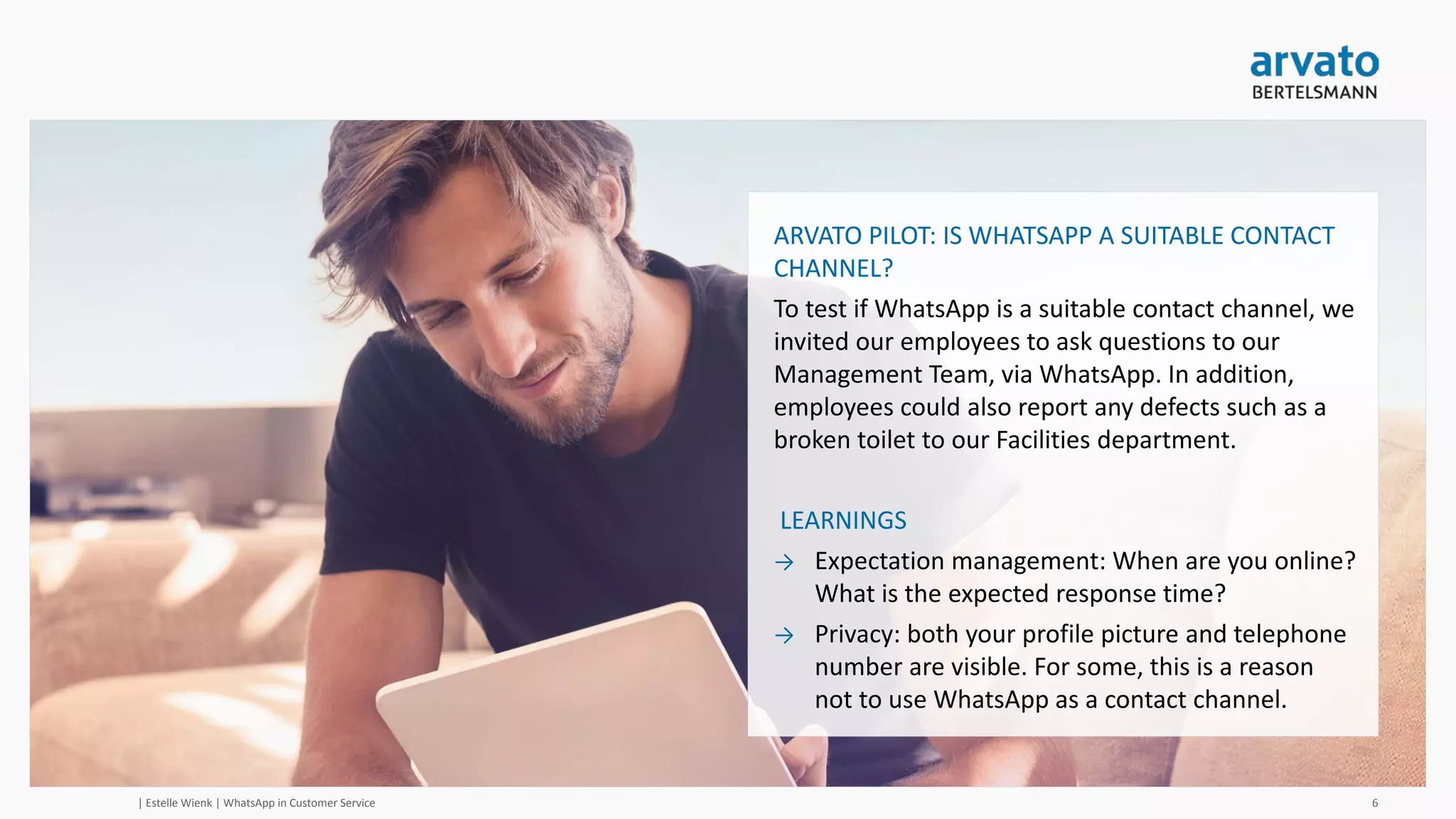 arvato
BERTELSMANN

ARVATO PILOT: IS WHATSAPP A SUITABLE CONTACT CHANNEL?

To test if WhatsApp is a suitable contact channel, we invited our employees to ask questions to our Management Team, via WhatsApp. In addition, employees could also report any defects such as a broken toilet to our Facilities department.

LEARNINGS

→ Expectation management: When are you online? What is the expected response time?

→ Privacy: both your profile picture and telephone number are visible. For some, this is a reason not to use WhatsApp as a contact channel.

| Estelle Wienk | WhatsApp in Customer Service

6